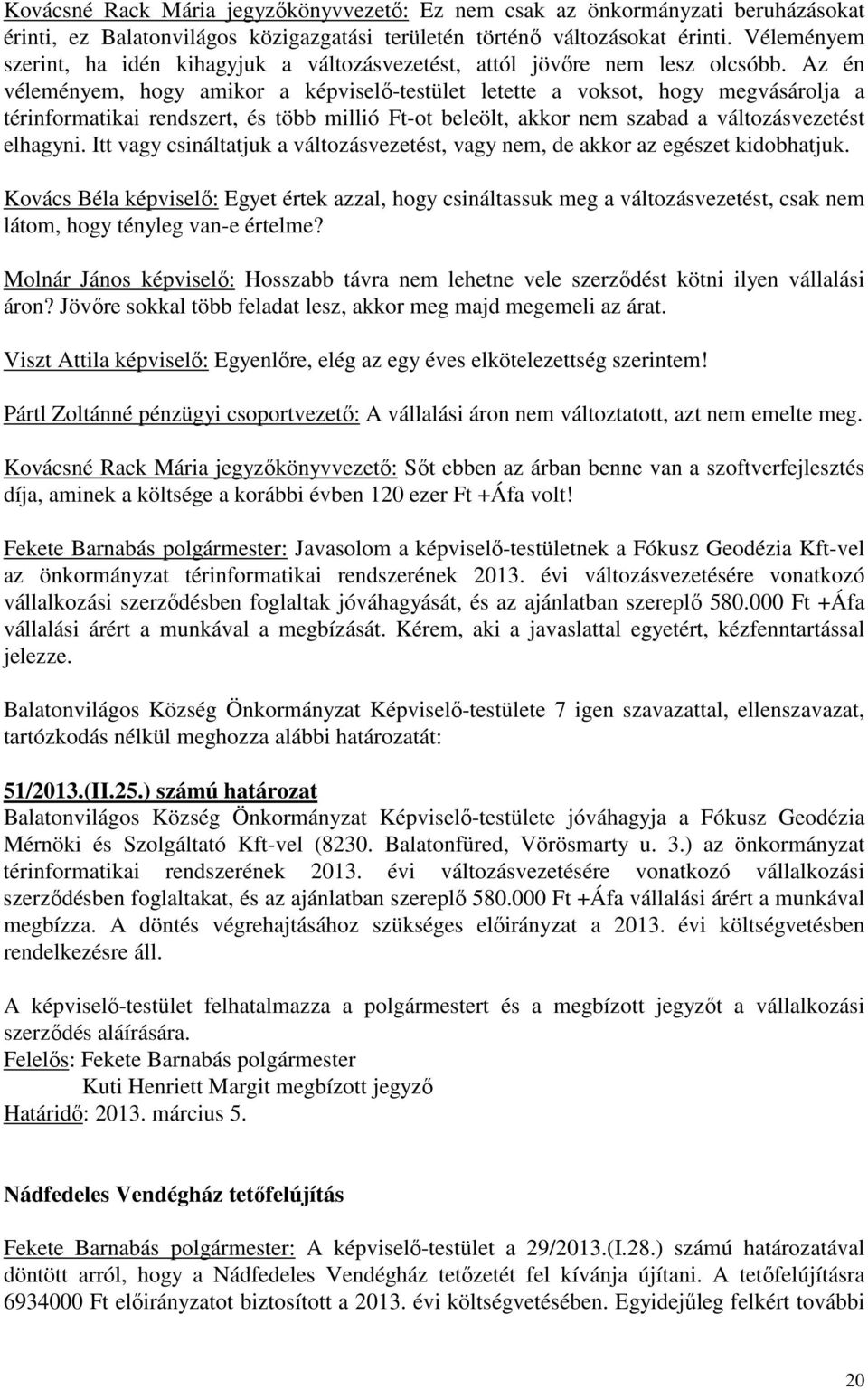 Kovácsné Rack Mária jegyzőkönyvvezető: Ez nem csak az önkormányzati beruházásokat érinti, ez Balatonvilágos közigazgatási területén történő változásokat érinti. Véleményem szerint, ha idén kihagyjuk a változásvezetést, attól jövőre nem lesz olcsóbb. Az én véleményem, hogy amikor a képviselő-testület letette a voksot, hogy megvásárolja a térinformatikai rendszert, és több millió Ft-ot beleölt, akkor nem szabad a változásvezetést elhagyni. Itt vagy csináltatjuk a változásvezetést, vagy nem, de akkor az egészet kidobhatjuk.

Kovács Béla képviselő: Egyet értek azzal, hogy csináltassuk meg a változásvezetést, csak nem látom, hogy tényleg van-e értelme?

Molnár János képviselő: Hosszabb távra nem lehetne vele szerződést kötni ilyen vállalási áron? Jövőre sokkal több feladat lesz, akkor meg majd megemeli az árat.

Viszt Attila képviselő: Egyenlőre, elég az egy éves elkötelezettség szerintem!

Pártl Zoltánné pénzügyi csoportvezető: A vállalási áron nem változtatott, azt nem emelte meg.

Kovácsné Rack Mária jegyzőkönyvvezető: Sőt ebben az árban benne van a szoftverfejlesztés díja, aminek a költsége a korábbi évben 120 ezer Ft +Áfa volt!

Fekete Barnabás polgármester: Javasolom a képviselő-testületnek a Fókusz Geodézia Kft-vel az önkormányzat térinformatikai rendszerének 2013. évi változásvezetésére vonatkozó vállalkozási szerződésben foglaltak jóváhagyását, és az ajánlatban szereplő 580.000 Ft +Áfa vállalási árért a munkával a megbízását. Kérem, aki a javaslattal egyetért, kézfenntartással jelezze.

Balatonvilágos Község Önkormányzat Képviselő-testülete 7 igen szavazattal, ellenszavazat, tartózkodás nélkül meghozza alábbi határozatát:

51/2013.(II.25.) számú határozat
Balatonvilágos Község Önkormányzat Képviselő-testülete jóváhagyja a Fókusz Geodézia Mérnöki és Szolgáltató Kft-vel (8230. Balatonfüred, Vörösmarty u. 3.) az önkormányzat térinformatikai rendszerének 2013. évi változásvezetésére vonatkozó vállalkozási szerződésben foglaltakat, és az ajánlatban szereplő 580.000 Ft +Áfa vállalási árért a munkával megbízza. A döntés végrehajtásához szükséges előirányzat a 2013. évi költségvetésben rendelkezésre áll.

A képviselő-testület felhatalmazza a polgármestert és a megbízott jegyzőt a vállalkozási szerződés aláírására.
Felelős: Fekete Barnabás polgármester
Kuti Henriett Margit megbízott jegyző
Határidő: 2013. március 5.

Nádfedeles Vendégház tetőfelújítás

Fekete Barnabás polgármester: A képviselő-testület a 29/2013.(I.28.) számú határozatával döntött arról, hogy a Nádfedeles Vendégház tetőzetét fel kívánja újítani. A tetőfelújításra 6934000 Ft előirányzatot biztosított a 2013. évi költségvetésében. Egyidejűleg felkért további

20